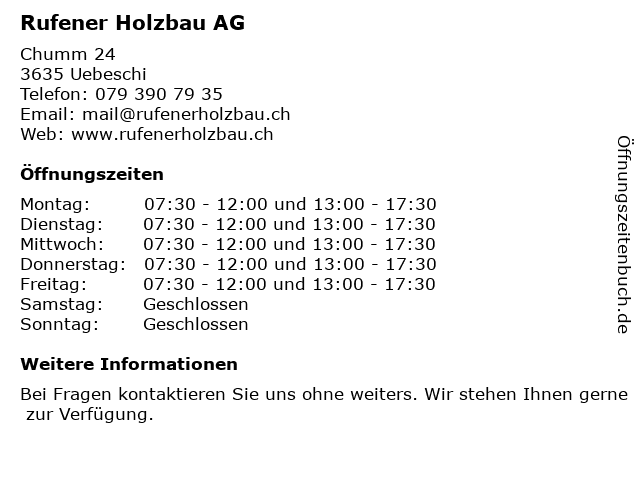 Rufener Holzbau AG

Chumm 24
3635 Uebeschi
Telefon: 079 390 79 35
Email: mail@rufenerholzbau.ch
Web: www.rufenerholzbau.ch

Öffnungszeiten

Montag: 07:30 - 12:00 und 13:00 - 17:30
Dienstag: 07:30 - 12:00 und 13:00 - 17:30
Mittwoch: 07:30 - 12:00 und 13:00 - 17:30
Donnerstag: 07:30 - 12:00 und 13:00 - 17:30
Freitag: 07:30 - 12:00 und 13:00 - 17:30
Samstag: Geschlossen
Sonntag: Geschlossen

Weitere Informationen

Bei Fragen kontaktieren Sie uns ohne weiters. Wir stehen Ihnen gerne zur Verfügung.

Öffnungszeitenbuch.de